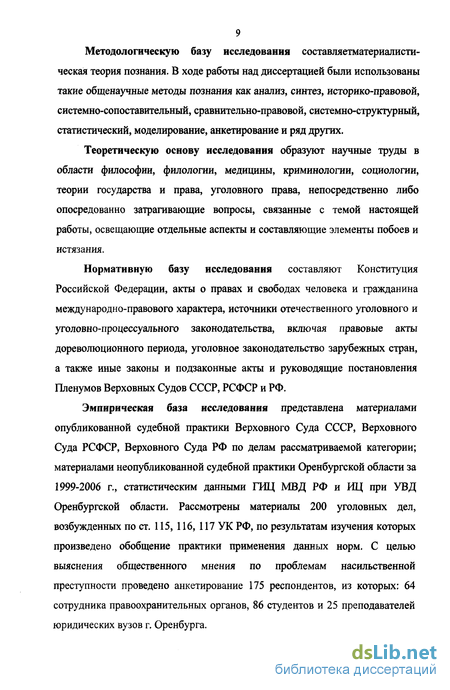 9

Методологическую базу исследования составляетматериалистическая теория познания. В ходе работы над диссертацией были использованы такие общенаучные методы познания как анализ, синтез, историко-правовой, системно-сопоставительный, сравнительно-правовой, системно-структурный, статистический, моделирование, анкетирование и ряд других.

Теоретическую основу исследования образуют научные труды в области философии, филологии, медицины, криминологии, социологии, теории государства и права, уголовного права, непосредственно либо опосредованно затрагивающие вопросы, связанные с темой настоящей работы, освещающие отдельные аспекты и составляющие элементы побоев и истязания.

Нормативную базу исследования составляют Конституция Российской Федерации, акты о правах и свободах человека и гражданина международно-правового характера, источники отечественного уголовного и уголовно-процессуального законодательства, включая правовые акты дореволюционного периода, уголовное законодательство зарубежных стран, а также иные законы и подзаконные акты и руководящие постановления Пленумов Верховных Судов СССР, РСФСР и РФ.

Эмпирическая база исследования представлена материалами опубликованной судебной практики Верховного Суда СССР, Верховного Суда РСФСР, Верховного Суда РФ по делам рассматриваемой категории; материалами неопубликованной судебной практики Оренбургской области за 1999-2006 г., статистическим данными ГИЦ МВД РФ и ИЦ при УВД Оренбургской области. Рассмотрены материалы 200 уголовных дел, возбужденных по ст. 115, 116, 117 УК РФ, по результатам изучения которых произведено обобщение практики применения данных норм. С целью выяснения общественного мнения по проблемам насильственной преступности проведено анкетирование 175 респондентов, из которых: 64 сотрудника правоохранительных органов, 86 студентов и 25 преподавателей юридических вузов г. Оренбурга.

dsLib.net
библиотека диссертаций